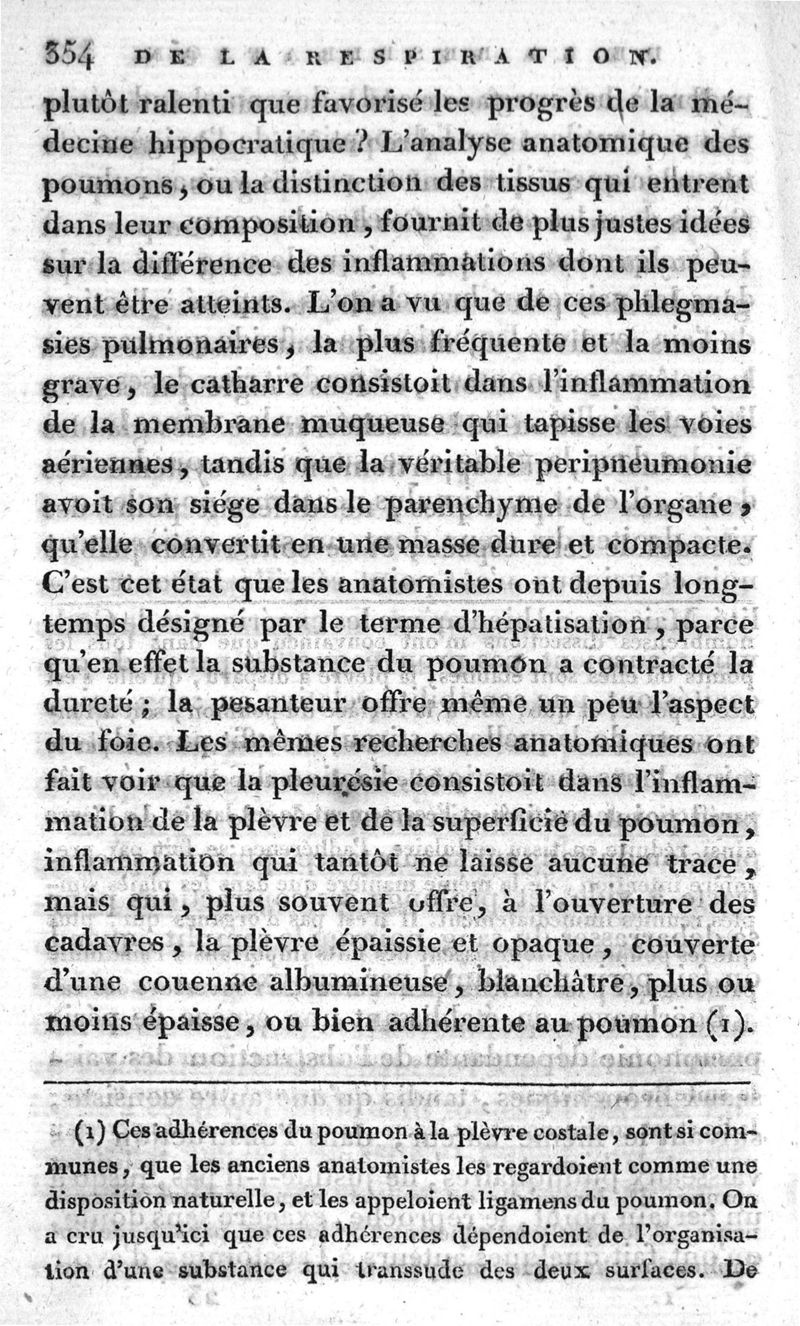 354 DE LA RESPIRATION.

plutôt ralenti que favorisé les progrès de la médecine hippocratique ? L'analyse anatomique des poumons, ou la distinction des tissus qui entrent dans leur composition, fournit de plus justes idées sur la différence des inflammations dont ils peuvent être atteints. L'on a vu que de ces phlegmasies pulmonaires, la plus fréquente et la moins grave, le catharre consistoit dans l'inflammation de la membrane muqueuse qui tapisse les voies aériennes, tandis que la véritable peripneumonie avoit son siége dans le parenchyme de l'organe, qu'elle convertit en une masse dure et compacte. C'est cet état que les anatomistes ont depuis longtemps désigné par le terme d'hépatisation, parce qu'en effet la substance du poumon a contracté la dureté ; la pesanteur offre même un peu l'aspect du foie. Les mêmes recherches anatomiques ont fait voir que la pleurésie consistoit dans l'inflammation de la plèvre et de la superficie du poumon, inflammation qui tantôt ne laisse aucune trace, mais qui, plus souvent offre, à l'ouverture des cadavres, la plèvre épaissie et opaque, couverte d'une couenne albumineuse, blanchâtre, plus ou moins épaisse, ou bien adhérente au poumon (1).

(1) Ces adhérences du poumon à la plèvre costale, sont si communes, que les anciens anatomistes les regardoient comme une disposition naturelle, et les appeloient ligamens du poumon. On a cru jusqu'ici que ces adhérences dépendoient de l'organisation d'une substance qui transsude des deux surfaces. De